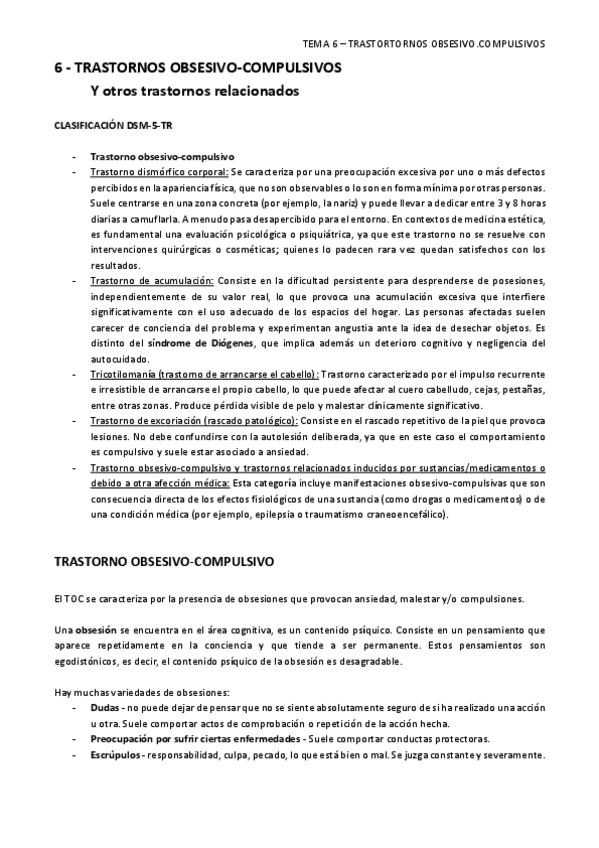 TEMA 6 – TRASTORTORNOS OBSESIVO.COMPULSIVOS

6 - TRASTORNOS OBSESIVO-COMPULSIVOS
Y otros trastornos relacionados

CLASIFICACIÓN DSM-5-TR

- Trastorno obsesivo-compulsivo
- Trastorno dismórfico corporal: Se caracteriza por una preocupación excesiva por uno o más defectos percibidos en la apariencia física, que no son observables o lo son en forma mínima por otras personas. Suele centrarse en una zona concreta (por ejemplo, la nariz) y puede llevar a dedicar entre 3 y 8 horas diarias a camuflarla. A menudo pasa desapercibido para el entorno. En contextos de medicina estética, es fundamental una evaluación psicológica o psiquiátrica, ya que este trastorno no se resuelve con intervenciones quirúrgicas o cosméticas; quienes lo padecen rara vez quedan satisfechos con los resultados.
- Trastorno de acumulación: Consiste en la dificultad persistente para desprenderse de posesiones, independientemente de su valor real, lo que provoca una acumulación excesiva que interfiere significativamente con el uso adecuado de los espacios del hogar. Las personas afectadas suelen carecer de conciencia del problema y experimentan angustia ante la idea de desechar objetos. Es distinto del síndrome de Diógenes, que implica además un deterioro cognitivo y negligencia del autocuidado.
- Tricotilomanía (trastorno de arrancarse el cabello): Trastorno caracterizado por el impulso recurrente e irresistible de arrancarse el propio cabello, lo que puede afectar al cuero cabelludo, cejas, pestañas, entre otras zonas. Produce pérdida visible de pelo y malestar clínicamente significativo.
- Trastorno de excoriación (rascado patológico): Consiste en el rascado repetitivo de la piel que provoca lesiones. No debe confundirse con la autolesión deliberada, ya que en este caso el comportamiento es compulsivo y suele estar asociado a ansiedad.
- Trastorno obsesivo-compulsivo y trastornos relacionados inducidos por sustancias/medicamentos o debido a otra afección médica: Esta categoría incluye manifestaciones obsesivo-compulsivas que son consecuencia directa de los efectos fisiológicos de una sustancia (como drogas o medicamentos) o de una condición médica (por ejemplo, epilepsia o traumatismo craneoencefálico).

TRASTORNO OBSESIVO-COMPULSIVO

El TOC se caracteriza por la presencia de obsesiones que provocan ansiedad, malestar y/o compulsiones.

Una obsesión se encuentra en el área cognitiva, es un contenido psíquico. Consiste en un pensamiento que aparece repetidamente en la conciencia y que tiende a ser permanente. Estos pensamientos son egodistónicos, es decir, el contenido psíquico de la obsesión es desagradable.

Hay muchas variedades de obsesiones:
- Dudas - no puede dejar de pensar que no se siente absolutamente seguro de si ha realizado una acción u otra. Suele comportar actos de comprobación o repetición de la acción hecha.
- Preocupación por sufrir ciertas enfermedades - Suele comportar conductas protectoras.
- Escrúpulos - responsabilidad, culpa, pecado, lo que está bien o mal. Se juzga constante y severamente.